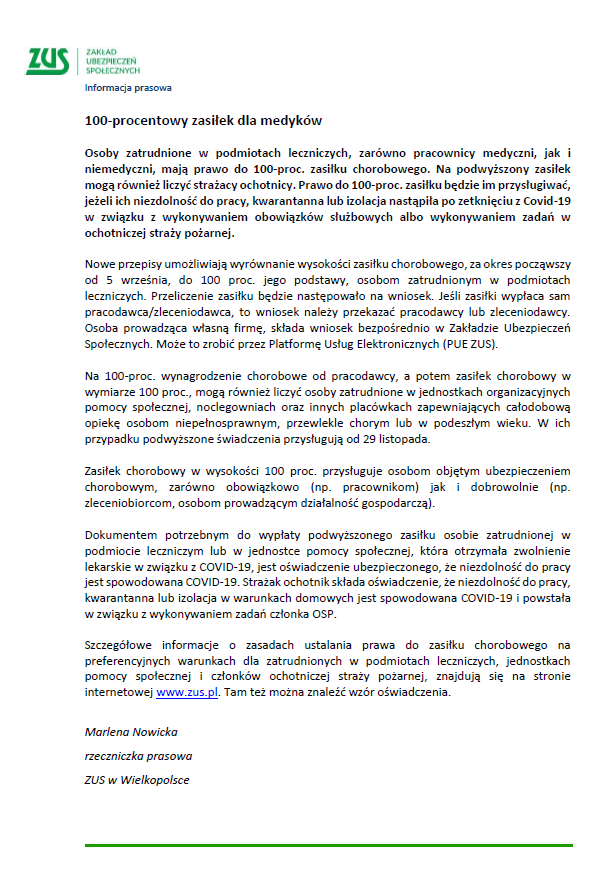 ZUS
ZAKŁAD UBEZPIECZEŃ SPOŁECZNYCH
Informacja prasowa

100-procentowy zasiłek dla medyków

Osoby zatrudnione w podmiotach leczniczych, zarówno pracownicy medyczni, jak i niemedyczni, mają prawo do 100-proc. zasiłku chorobowego. Na podwyższony zasiłek mogą również liczyć strażacy ochotnicy. Prawo do 100-proc. zasiłku będzie im przysługiwać, jeżeli ich niezdolność do pracy, kwarantanna lub izolacja nastąpiła po zetknięciu z Covid-19 w związku z wykonywaniem obowiązków służbowych albo wykonywaniem zadań w ochotniczej straży pożarnej.

Nowe przepisy umożliwiają wyrównanie wysokości zasiłku chorobowego, za okres począwszy od 5 września, do 100 proc. jego podstawy, osobom zatrudnionym w podmiotach leczniczych. Przeliczenie zasiłku będzie następowało na wniosek. Jeśli zasiłki wypłaca sam pracodawca/zleceniodawca, to wniosek należy przekazać pracodawcy lub zleceniodawcy. Osoba prowadząca własną firmę, składa wniosek bezpośrednio w Zakładzie Ubezpieczeń Społecznych. Może to zrobić przez Platformę Usług Elektronicznych (PUE ZUS).

Na 100-proc. wynagrodzenie chorobowe od pracodawcy, a potem zasiłek chorobowy w wymiarze 100 proc., mogą również liczyć osoby zatrudnione w jednostkach organizacyjnych pomocy społecznej, noclegowniach oraz innych placówkach zapewniających całodobową opiekę osobom niepełnosprawnym, przewlekle chorym lub w podeszłym wieku. W ich przypadku podwyższone świadczenia przysługują od 29 listopada.

Zasiłek chorobowy w wysokości 100 proc. przysługuje osobom objętym ubezpieczeniem chorobowym, zarówno obowiązkowo (np. pracownikom) jak i dobrowolnie (np. zleceniobiorcom, osobom prowadzącym działalność gospodarczą).

Dokumentem potrzebnym do wypłaty podwyższonego zasiłku osobie zatrudnionej w podmiocie leczniczym lub w jednostce pomocy społecznej, która otrzymała zwolnienie lekarskie w związku z COVID-19, jest oświadczenie ubezpieczonego, że niezdolność do pracy jest spowodowana COVID-19. Strażak ochotnik składa oświadczenie, że niezdolność do pracy, kwarantanna lub izolacja w warunkach domowych jest spowodowana COVID-19 i powstała w związku z wykonywaniem zadań członka OSP.

Szczegółowe informacje o zasadach ustalania prawa do zasiłku chorobowego na preferencyjnych warunkach dla zatrudnionych w podmiotach leczniczych, jednostkach pomocy społecznej i członków ochotniczej straży pożarnej, znajdują się na stronie internetowej www.zus.pl. Tam też można znaleźć wzór oświadczenia.

Marlena Nowicka

rzeczniczka prasowa

ZUS w Wielkopolsce